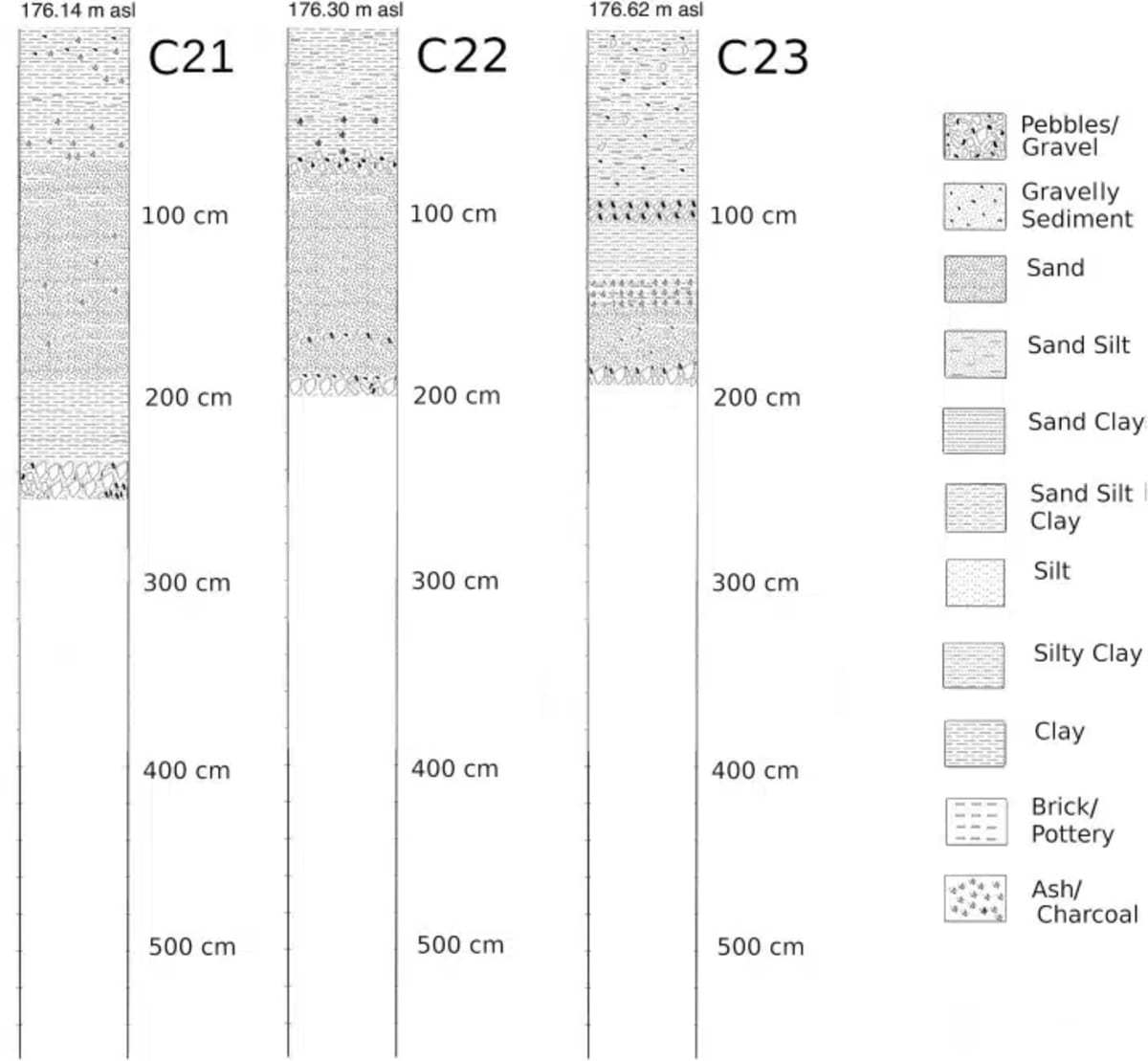 176.14 m asl

C21

100 cm

200 cm

300 cm

400 cm

500 cm

176.30 m asl

C22

100 cm

200 cm

300 cm

400 cm

500 cm

176.62 m asl

C23

100 cm

200 cm

300 cm

400 cm

500 cm

Pebbles/ Gravel

Gravelly Sediment

Sand

Sand Silt

Sand Clay

Sand Silt Clay

Silt

Silty Clay

Clay

Brick/ Pottery

Ash/ Charcoal